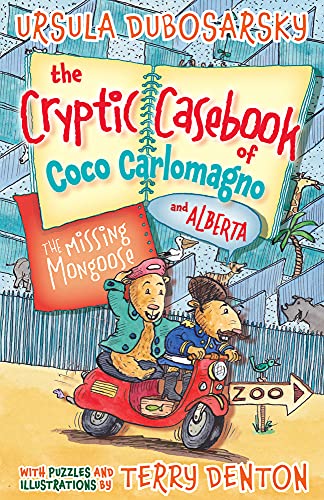 URSULA DUBOSARSKY

the Cryptic Casebook of Coco Carlomagno

and ALBERTA

THE MISSING MONGOOSE

ZOO

WITH PUZZLES AND ILLUSTRATIONS BY TERRY DENTON